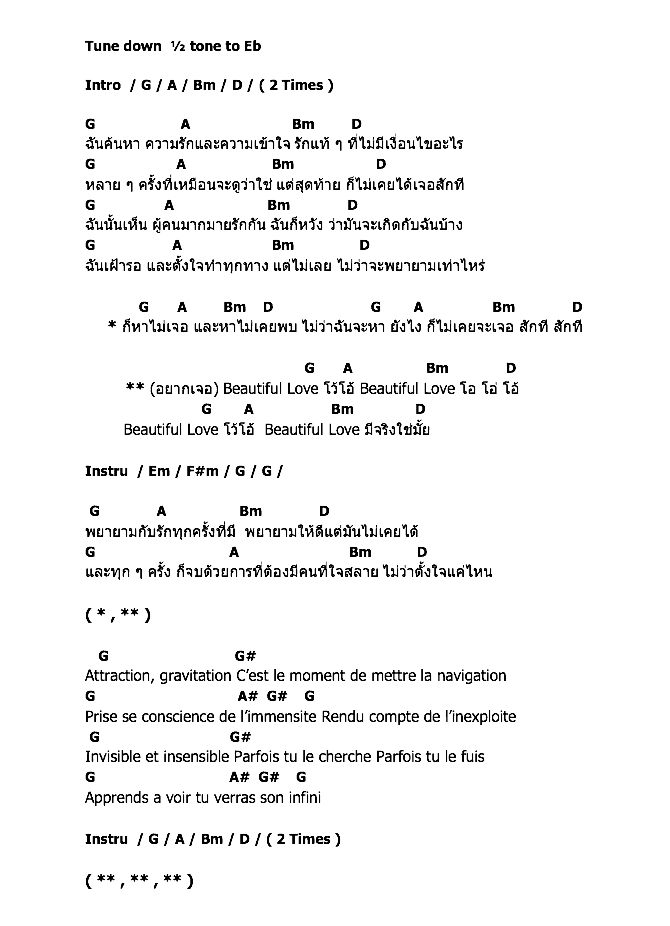 Tune down ½ tone to Eb

Intro / G / A / Bm / D / ( 2 Times )

G A Bm D
ฉันค้นหา ความรักและความเข้าใจ รักแท้ ๆ ที่ไม่มีเงื่อนไขอะไร
G A Bm D
หลาย ๆ ครั้งที่เหมือนจะดูว่าใช่ แต่สุดท้าย ก็ไม่เคยได้เจอสักที
G A Bm D
ฉันนั้นเห็น ผู้คนมากมายรักกัน ฉันก็หวัง ว่ามันจะเกิดกับฉันบ้าง
G A Bm D
ฉันเฝ้ารอ และตั้งใจทำทุกทาง แต่ไม่เลย ไม่ว่าจะพยายามเท่าไหร่

G A Bm D G A Bm D
* ก็หาไม่เจอ และหาไม่เคยพบ ไม่ว่าฉันจะหา ยังไง ก็ไม่เคยจะเจอ สักที สักที

G A Bm D
** (อยากเจอ) Beautiful Love โว้โอ้ Beautiful Love โอ โอ้ โอ้
G A Bm D
Beautiful Love โว้โอ้ Beautiful Love มีจริงใช่มั้ย

Instru / Em / F#m / G / G /

G A Bm D
พยายามกับรักทุกครั้งที่มี พยายามให้ดีแต่มันไม่เคยได้
G A Bm D
และทุก ๆ ครั้ง ก็จบด้วยการที่ต้องมีคนที่ใจสลาย ไม่ว่าตั้งใจแค่ไหน

( * , ** )

G G#
Attraction, gravitation C'est le moment de mettre la navigation
G A# G# G
Prise se conscience de l'immensite Rendu compte de l'inexploite
G G#
Invisible et insensible Parfois tu le cherche Parfois tu le fuis
G A# G# G
Apprends a voir tu verras son infini

Instru / G / A / Bm / D / ( 2 Times )

( ** , ** , ** )